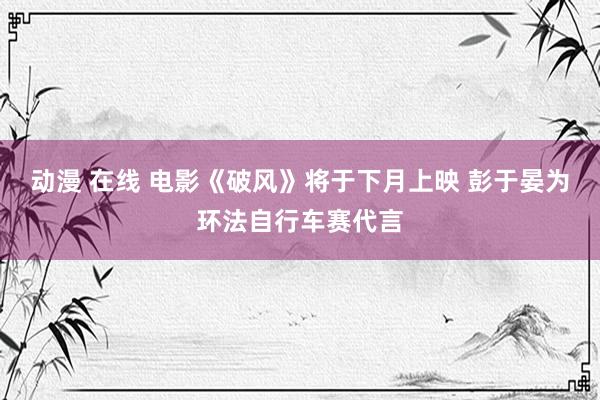 动漫 在线 电影《破风》将于下月上映 彭于晏为环法自行车赛代言